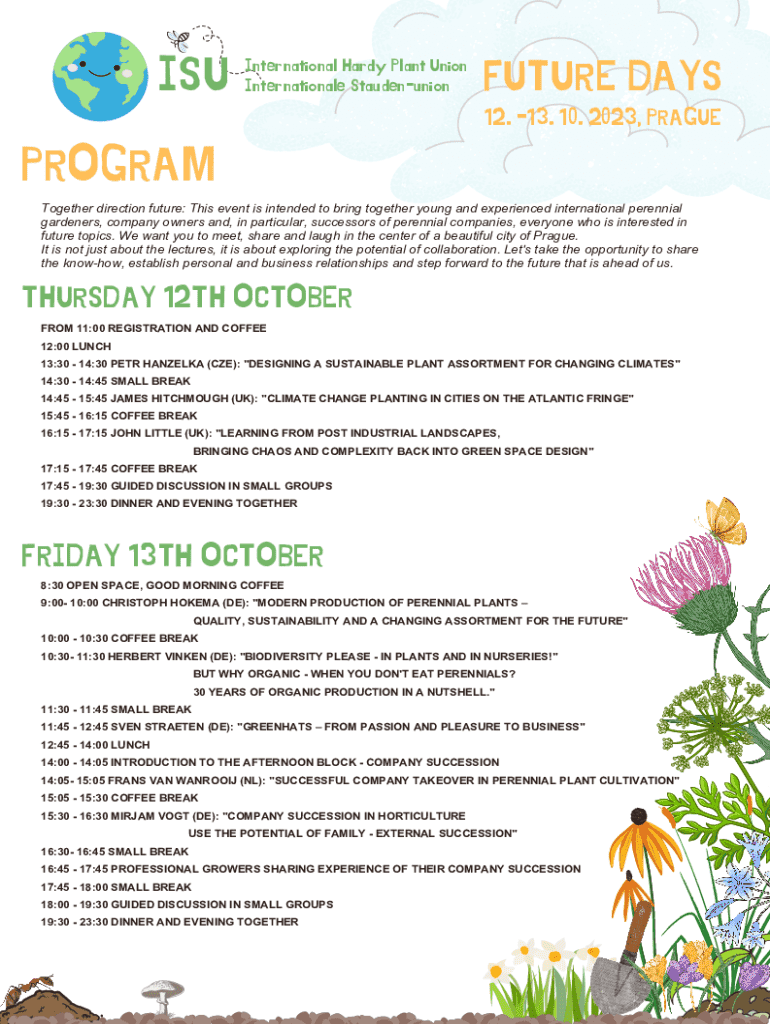 ISU International Hardy Plant Union
Internationale Stauden-union

FUTURE DAYS
12. -13. 10. 2023, PRAGUE

PROGRAM

Together direction future: This event is intended to bring together young and experienced international perennial gardeners, company owners and, in particular, successors of perennial companies, everyone who is interested in future topics. We want you to meet, share and laugh in the center of a beautiful city of Prague.
It is not just about the lectures, it is about exploring the potential of collaboration. Let's take the opportunity to share the know-how, establish personal and business relationships and step forward to the future that is ahead of us.

THURSDAY 12TH OCTOBER

FROM 11:00 REGISTRATION AND COFFEE
12:00 LUNCH
13:30 - 14:30 PETR HANZELKA (CZE): "DESIGNING A SUSTAINABLE PLANT ASSORTMENT FOR CHANGING CLIMATES"
14:30 - 14:45 SMALL BREAK
14:45 - 15:45 JAMES HITCHMOUGH (UK): "CLIMATE CHANGE PLANTING IN CITIES ON THE ATLANTIC FRINGE"
15:45 - 16:15 COFFEE BREAK
16:15 - 17:15 JOHN LITTLE (UK): "LEARNING FROM POST INDUSTRIAL LANDSCAPES, BRINGING CHAOS AND COMPLEXITY BACK INTO GREEN SPACE DESIGN"
17:15 - 17:45 COFFEE BREAK
17:45 - 19:30 GUIDED DISCUSSION IN SMALL GROUPS
19:30 - 23:30 DINNER AND EVENING TOGETHER

FRIDAY 13TH OCTOBER

8:30 OPEN SPACE, GOOD MORNING COFFEE
9:00- 10:00 CHRISTOPH HOKEMA (DE): "MODERN PRODUCTION OF PERENNIAL PLANTS – QUALITY, SUSTAINABILITY AND A CHANGING ASSORTMENT FOR THE FUTURE"
10:00 - 10:30 COFFEE BREAK
10:30- 11:30 HERBERT VINKEN (DE): "BIODIVERSITY PLEASE - IN PLANTS AND IN NURSERIES!"
BUT WHY ORGANIC - WHEN YOU DON'T EAT PERENNIALS?
30 YEARS OF ORGANIC PRODUCTION IN A NUTSHELL."
11:30 - 11:45 SMALL BREAK
11:45 - 12:45 SVEN STRAETEN (DE): "GREENHATS – FROM PASSION AND PLEASURE TO BUSINESS"
12:45 - 14:00 LUNCH
14:00 - 14:05 INTRODUCTION TO THE AFTERNOON BLOCK - COMPANY SUCCESSION
14:05- 15:05 FRANS VAN WANROOIJ (NL): "SUCCESSFUL COMPANY TAKEOVER IN PERENNIAL PLANT CULTIVATION"
15:05 - 15:30 COFFEE BREAK
15:30 - 16:30 MIRJAM VOGT (DE): "COMPANY SUCCESSION IN HORTICULTURE USE THE POTENTIAL OF FAMILY - EXTERNAL SUCCESSION"
16:30- 16:45 SMALL BREAK
16:45 - 17:45 PROFESSIONAL GROWERS SHARING EXPERIENCE OF THEIR COMPANY SUCCESSION
17:45 - 18:00 SMALL BREAK
18:00 - 19:30 GUIDED DISCUSSION IN SMALL GROUPS
19:30 - 23:30 DINNER AND EVENING TOGETHER